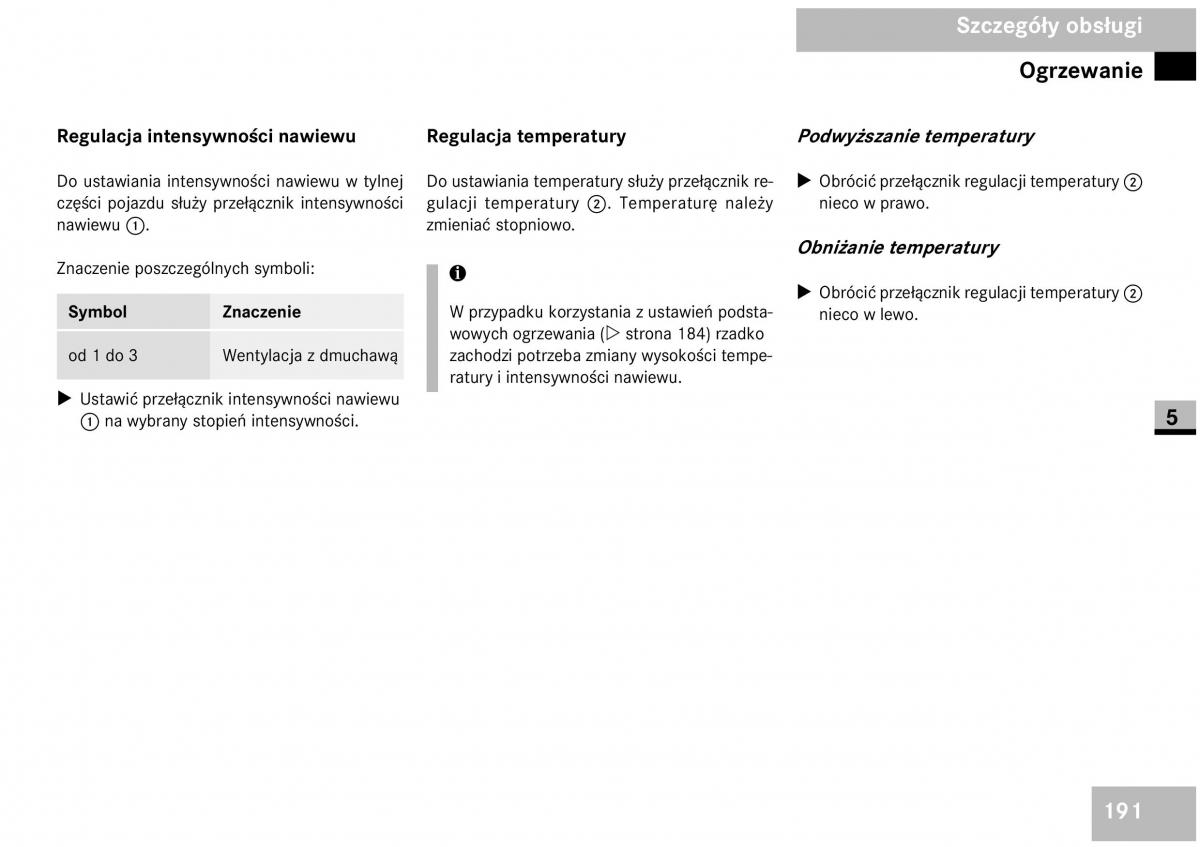 Szczegóły obsługi

Ogrzewanie

Regulacja intensywności nawiewu

Do ustawiania intensywności nawiewu w tylnej części pojazdu służy przełącznik intensywności nawiewu ①.

Znaczenie poszczególnych symboli:

| Symbol | Znaczenie |
|---|---|
| od 1 do 3 | Wentylacja z dmuchawą |

▶ Ustawić przełącznik intensywności nawiewu ① na wybrany stopień intensywności.

Regulacja temperatury

Do ustawiania temperatury służy przełącznik regulacji temperatury ②. Temperaturę należy zmieniać stopniowo.

i

W przypadku korzystania z ustawień podstawowych ogrzewania (▷ strona 184) rzadko zachodzi potrzeba zmiany wysokości temperatury i intensywności nawiewu.

Podwyższanie temperatury

▶ Obrócić przełącznik regulacji temperatury ② nieco w prawo.

Obniżanie temperatury

▶ Obrócić przełącznik regulacji temperatury ② nieco w lewo.

5

191